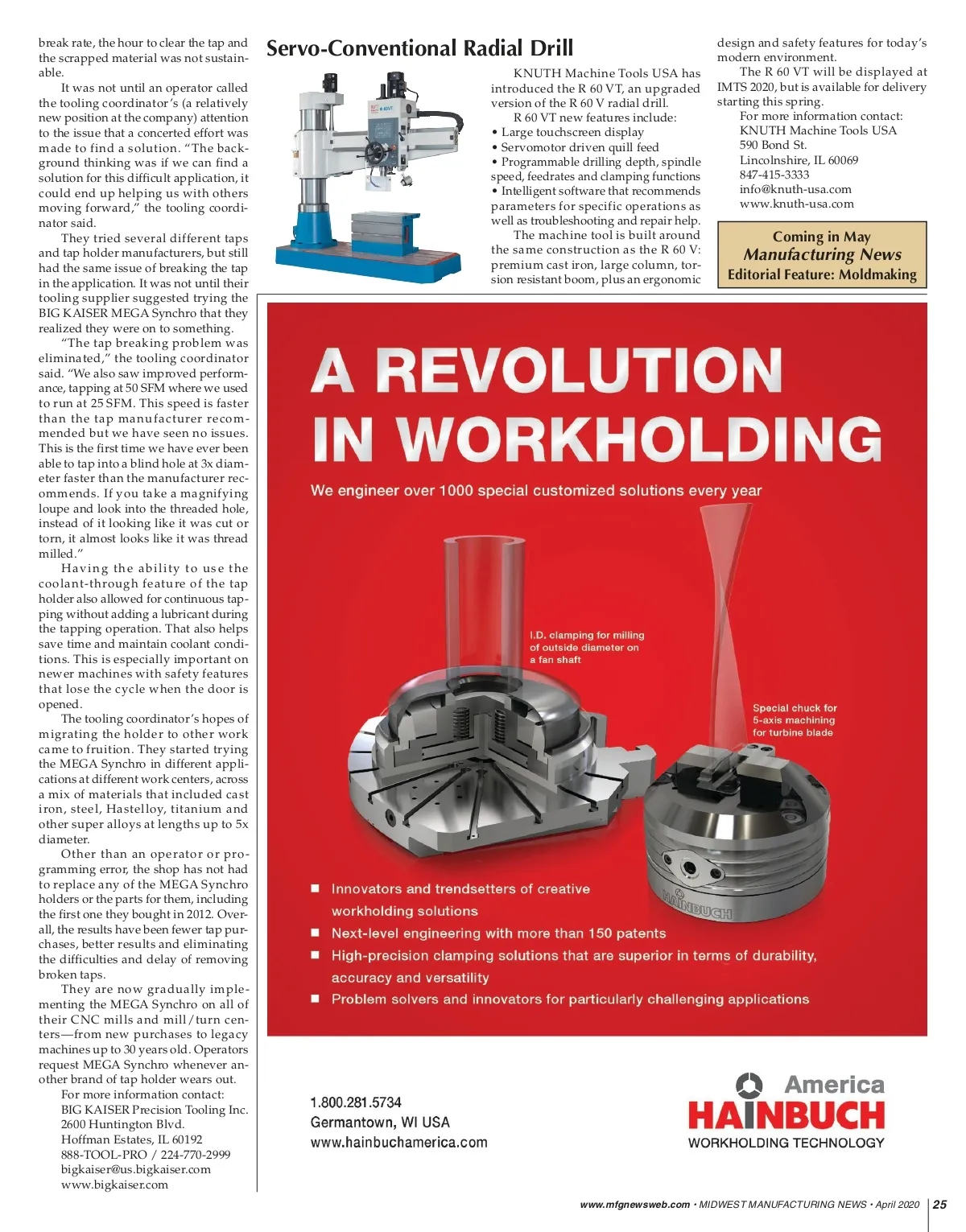 break rate, the hour to clear the tap and the scrapped material was not sustainable.

It was not until an operator called the tooling coordinator's (a relatively new position at the company) attention to the issue that a concerted effort was made to find a solution. "The background thinking was if we can find a solution for this difficult application, it could end up helping us with others moving forward," the tooling coordinator said.

They tried several different taps and tap holder manufacturers, but still had the same issue of breaking the tap in the application. It was not until their tooling supplier suggested trying the BIG KAISER MEGA Synchro that they realized they were on to something.

"The tap breaking problem was eliminated," the tooling coordinator said. "We also saw improved performance, tapping at 50 SFM where we used to run at 25 SFM. This speed is faster than the tap manufacturer recommended but we have seen no issues. This is the first time we have ever been able to tap into a blind hole at 3x diameter faster than the manufacturer recommends. If you take a magnifying loupe and look into the threaded hole, instead of it looking like it was cut or torn, it almost looks like it was thread milled."

Having the ability to use the coolant-through feature of the tap holder also allowed for continuous tapping without adding a lubricant during the tapping operation. That also helps save time and maintain coolant conditions. This is especially important on newer machines with safety features that lose the cycle when the door is opened.

The tooling coordinator's hopes of migrating the holder to other work came to fruition. They started trying the MEGA Synchro in different applications at different work centers, across a mix of materials that included cast iron, steel, Hastelloy, titanium and other super alloys at lengths up to 5x diameter.

Other than an operator or programming error, the shop has not had to replace any of the MEGA Synchro holders or the parts for them, including the first one they bought in 2012. Overall, the results have been fewer tap purchases, better results and eliminating the difficulties and delay of removing broken taps.

They are now gradually implementing the MEGA Synchro on all of their CNC mills and mill/turn centers—from new purchases to legacy machines up to 30 years old. Operators request MEGA Synchro whenever another brand of tap holder wears out.

For more information contact:
BIG KAISER Precision Tooling Inc.
2600 Huntington Blvd.
Hoffman Estates, IL 60192
888-TOOL-PRO / 224-770-2999
bigkaiser@us.bigkaiser.com
www.bigkaiser.com

Servo-Conventional Radial Drill

KNUTH Machine Tools USA has introduced the R 60 VT, an upgraded version of the R 60 V radial drill.

R 60 VT new features include:
• Large touchscreen display
• Servomotor driven quill feed
• Programmable drilling depth, spindle speed, feedrates and clamping functions
• Intelligent software that recommends parameters for specific operations as well as troubleshooting and repair help.

The machine tool is built around the same construction as the R 60 V: premium cast iron, large column, torsion resistant boom, plus an ergonomic design and safety features for today's modern environment.

The R 60 VT will be displayed at IMTS 2020, but is available for delivery starting this spring.

For more information contact:
KNUTH Machine Tools USA
590 Bond St.
Lincolnshire, IL 60069
847-415-3333
info@knuth-usa.com
www.knuth-usa.com

Coming in May
Manufacturing News
Editorial Feature: Moldmaking

A REVOLUTION IN WORKHOLDING
We engineer over 1000 special customized solutions every year

I.D. clamping for milling of outside diameter on a fan shaft

Special chuck for 5-axis machining for turbine blade

HAINBUCH

■ Innovators and trendsetters of creative workholding solutions
■ Next-level engineering with more than 150 patents
■ High-precision clamping solutions that are superior in terms of durability, accuracy and versatility
■ Problem solvers and innovators for particularly challenging applications

1.800.281.5734
Germantown, WI USA
www.hainbuchamerica.com

America
HAINBUCH
WORKHOLDING TECHNOLOGY

www.mfgnewsweb.com • MIDWEST MANUFACTURING NEWS • April 2020 | 25